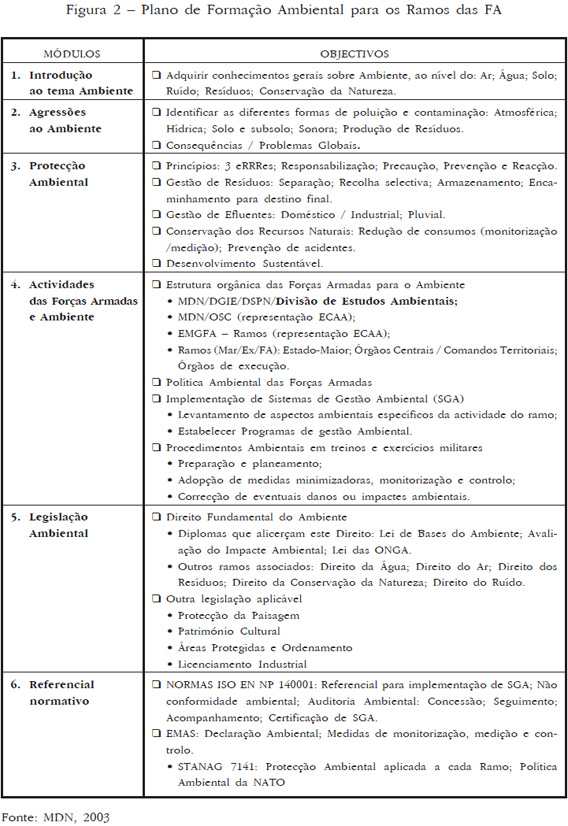 Figura 2 – Plano de Formação Ambiental para os Ramos das FA

| MÓDULOS | OBJECTIVOS |
|---|---|
| 1. Introdução ao tema Ambiente | ❑ Adquirir conhecimentos gerais sobre Ambiente, ao nível do: Ar; Água; Solo; Ruído; Resíduos; Conservação da Natureza. |
| 2. Agressões ao Ambiente | ❑ Identificar as diferentes formas de poluição e contaminação: Atmosférica; Hídrica; Solo e subsolo; Sonora; Produção de Resíduos. ❑ Consequências / Problemas Globais. |
| 3. Protecção Ambiental | ❑ Princípios: 3 eRRRes; Responsabilização; Precaução, Prevenção e Reacção. ❑ Gestão de Resíduos: Separação; Recolha selectiva; Armazenamento; Encaminhamento para destino final. ❑ Gestão de Efluentes: Doméstico / Industrial; Pluvial. ❑ Conservação dos Recursos Naturais: Redução de consumos (monitorização /medição); Prevenção de acidentes. ❑ Desenvolvimento Sustentável. |
| 4. Actividades das Forças Armadas e Ambiente | ❑ Estrutura orgânica das Forças Armadas para o Ambiente • MDN/DGIE/DSPN/Divisão de Estudos Ambientais; • MDN/OSC (representação ECAA); • EMGFA – Ramos (representação ECAA); • Ramos (Mar/Ex/FA): Estado-Maior; Órgãos Centrais / Comandos Territoriais; Órgãos de execução. ❑ Política Ambiental das Forças Armadas ❑ Implementação de Sistemas de Gestão Ambiental (SGA) • Levantamento de aspectos ambientais específicos da actividade do ramo; • Estabelecer Programas de gestão Ambiental. ❑ Procedimentos Ambientais em treinos e exercícios militares • Preparação e planeamento; • Adopção de medidas minimizadoras, monitorização e controlo; • Correcção de eventuais danos ou impactes ambientais. |
| 5. Legislação Ambiental | ❑ Direito Fundamental do Ambiente • Diplomas que alicerçam este Direito: Lei de Bases do Ambiente; Avaliação do Impacte Ambiental; Lei das ONGA. • Outros ramos associados: Direito da Água; Direito do Ar; Direito dos Resíduos; Direito da Conservação da Natureza; Direito do Ruído. ❑ Outra legislação aplicável • Protecção da Paisagem • Património Cultural • Áreas Protegidas e Ordenamento • Licenciamento Industrial |
| 6. Referencial normativo | ❑ NORMAS ISO EN NP 140001: Referencial para implementação de SGA; Não conformidade ambiental; Auditoria Ambiental: Concessão; Seguimento; Acompanhamento; Certificação de SGA. ❑ EMAS: Declaração Ambiental; Medidas de monitorização, medição e controlo. • STANAG 7141: Protecção Ambiental aplicada a cada Ramo; Política Ambiental da NATO |

Fonte: MDN, 2003